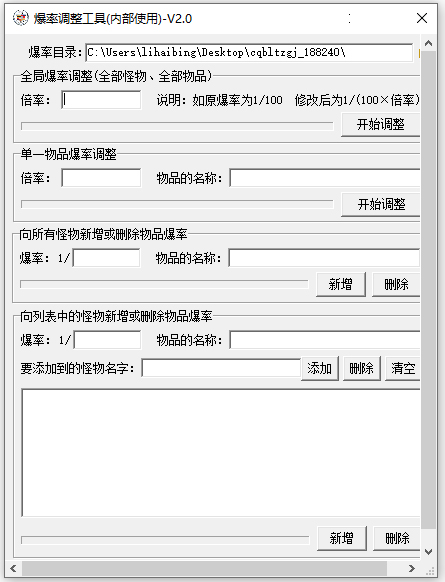 爆率调整工具(内部使用)-V2.0

爆率目录: C:\Users\lihaibing\Desktop\cqbltzgj_188240\

全局爆率调整(全部怪物、全部物品)

倍率: 说明: 如原爆率为1/100 修改后为1/(100×倍率)

开始调整

单一物品爆率调整

倍率: 物品的名称:

开始调整

向所有怪物新增或删除物品爆率

爆率: 1/ 物品的名称:

新增 删除

向列表中的怪物新增或删除物品爆率

爆率: 1/ 物品的名称:

要添加到的怪物名字: 添加 删除 清空

新增 删除